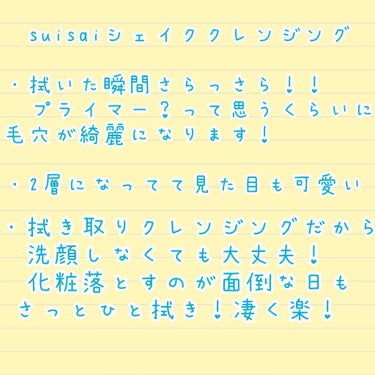 suisaiシェイククレンジング

・拭いた瞬間さらっさら！！
プライマー？って思うくらいに
毛穴が綺麗になります！

・2層になってて見た目も可愛い

・拭き取りクレンジングだから
洗顔しなくても大丈夫！
化粧落とすのが面倒な日も
さっとひと拭き！凄く楽！